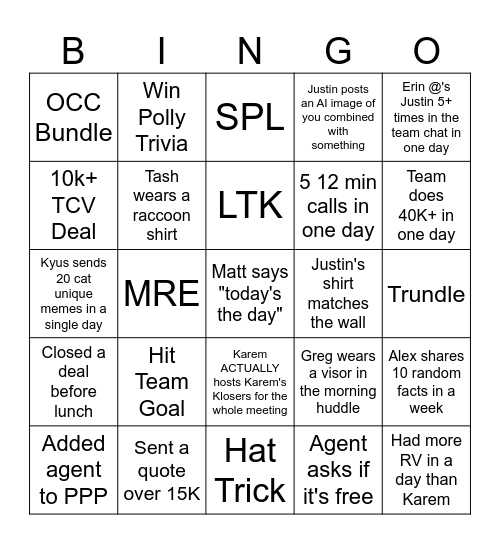 | B | I | N | G | O |
|---|---|---|---|---|
| OCC Bundle | Win Polly Trivia | SPL | Justin posts an AI image of you combined with something | Erin @'s Justin 5+ times in the team chat in one day |
| 10k+ TCV Deal | Tash wears a raccoon shirt | LTK | 5 12 min calls in one day | Team does 40K+ in one day |
| Kyus sends 20 cat unique memes in a single day | MRE | Matt says "today's the day" | Justin's shirt matches the wall | Trundle |
| Closed a deal before lunch | Hit Team Goal | Karem ACTUALLY hosts Karem's Klosers for the whole meeting | Greg wears a visor in the morning huddle | Alex shares 10 random facts in a week |
| Added agent to PPP | Sent a quote over 15K | Hat Trick | Agent asks if it's free | Had more RV in a day than Karem |